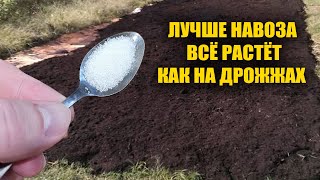 ЛУЧШЕ НАВОЗА
ВСЁ РАСТЁТ
КАК НА ДРОЖЖАХ